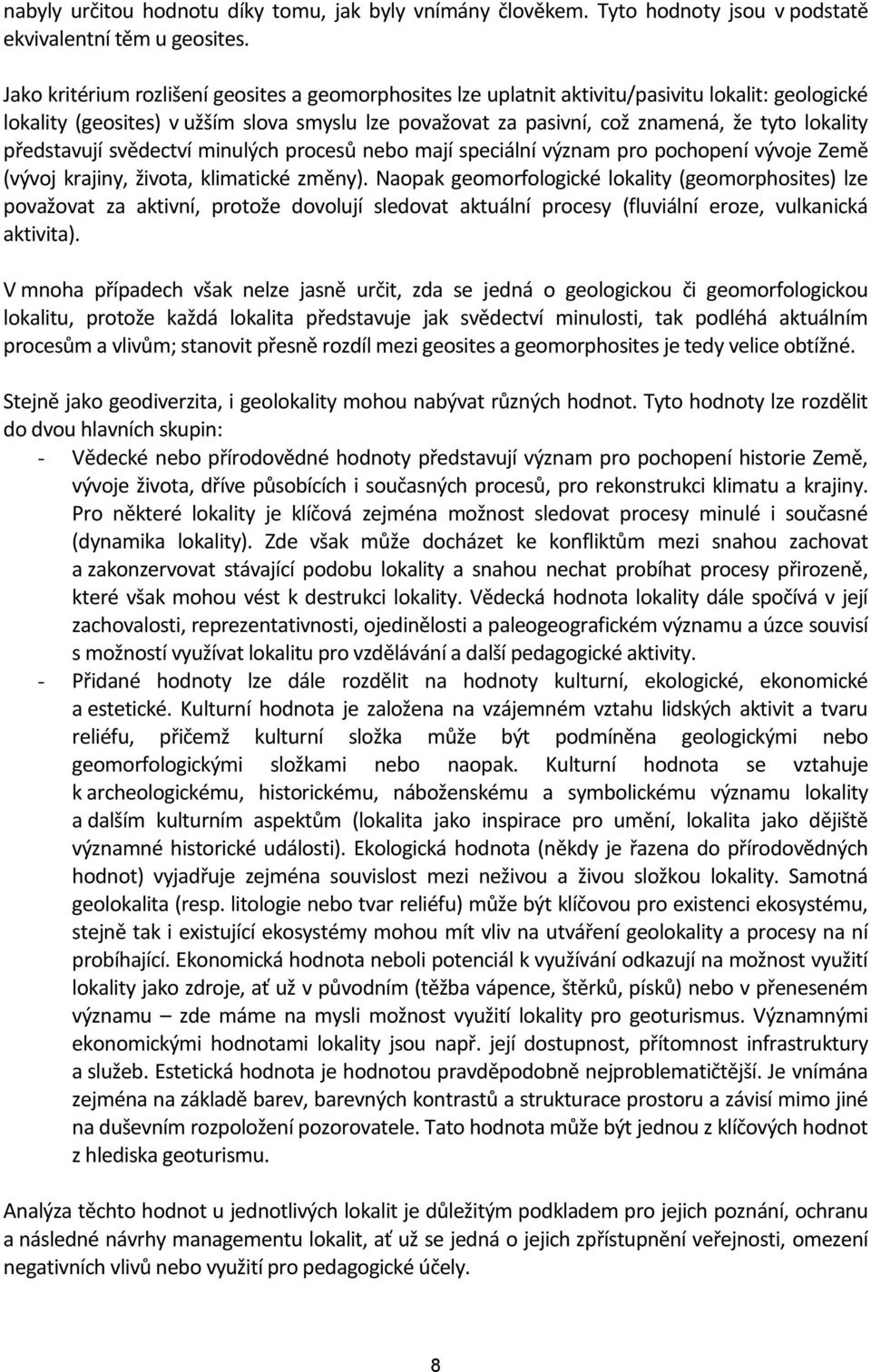 nabyly určitou hodnotu díky tomu, jak byly vnímány člověkem. Tyto hodnoty jsou v podstatě ekvivalentní těm u geosites.

Jako kritérium rozlišení geosites a geomorphosites lze uplatnit aktivitu/pasivitu lokalit: geologické lokality (geosites) v užším slova smyslu lze považovat za pasivní, což znamená, že tyto lokality představují svědectví minulých procesů nebo mají speciální význam pro pochopení vývoje Země (vývoj krajiny, života, klimatické změny). Naopak geomorfologické lokality (geomorphosites) lze považovat za aktivní, protože dovolují sledovat aktuální procesy (fluviální eroze, vulkanická aktivita).

V mnoha případech však nelze jasně určit, zda se jedná o geologickou či geomorfologickou lokalitu, protože každá lokalita představuje jak svědectví minulosti, tak podléhá aktuálním procesům a vlivům; stanovit přesně rozdíl mezi geosites a geomorphosites je tedy velice obtížné.

Stejně jako geodiverzita, i geolokality mohou nabývat různých hodnot. Tyto hodnoty lze rozdělit do dvou hlavních skupin:
- Vědecké nebo přírodovědné hodnoty představují význam pro pochopení historie Země, vývoje života, dříve působících i současných procesů, pro rekonstrukci klimatu a krajiny. Pro některé lokality je klíčová zejména možnost sledovat procesy minulé i současné (dynamika lokality). Zde však může docházet ke konfliktům mezi snahou zachovat a zakonzervovat stávající podobu lokality a snahou nechat probíhat procesy přirozeně, které však mohou vést k destrukci lokality. Vědecká hodnota lokality dále spočívá v její zachovalosti, reprezentativnosti, ojedinělosti a paleogeografickém významu a úzce souvisí s možností využívat lokalitu pro vzdělávání a další pedagogické aktivity.
- Přidané hodnoty lze dále rozdělit na hodnoty kulturní, ekologické, ekonomické a estetické. Kulturní hodnota je založena na vzájemném vztahu lidských aktivit a tvaru reliéfu, přičemž kulturní složka může být podmíněna geologickými nebo geomorfologickými složkami nebo naopak. Kulturní hodnota se vztahuje k archeologickému, historickému, náboženskému a symbolickému významu lokality a dalším kulturním aspektům (lokalita jako inspirace pro umění, lokalita jako dějiště významné historické události). Ekologická hodnota (někdy je řazena do přírodovědných hodnot) vyjadřuje zejména souvislost mezi neživou a živou složkou lokality. Samotná geolokalita (resp. litologie nebo tvar reliéfu) může být klíčovou pro existenci ekosystému, stejně tak i existující ekosystémy mohou mít vliv na utváření geolokality a procesy na ní probíhající. Ekonomická hodnota neboli potenciál k využívání odkazují na možnost využití lokality jako zdroje, ať už v původním (těžba vápence, štěrků, písků) nebo v přeneseném významu – zde máme na mysli možnost využití lokality pro geoturismus. Významnými ekonomickými hodnotami lokality jsou např. její dostupnost, přítomnost infrastruktury a služeb. Estetická hodnota je hodnotou pravděpodobně nejproblematičtější. Je vnímána zejména na základě barev, barevných kontrastů a strukturace prostoru a závisí mimo jiné na duševním rozpoložení pozorovatele. Tato hodnota může být jednou z klíčových hodnot z hlediska geoturismu.

Analýza těchto hodnot u jednotlivých lokalit je důležitým podkladem pro jejich poznání, ochranu a následné návrhy managementu lokalit, ať už se jedná o jejich zpřístupnění veřejnosti, omezení negativních vlivů nebo využití pro pedagogické účely.

8